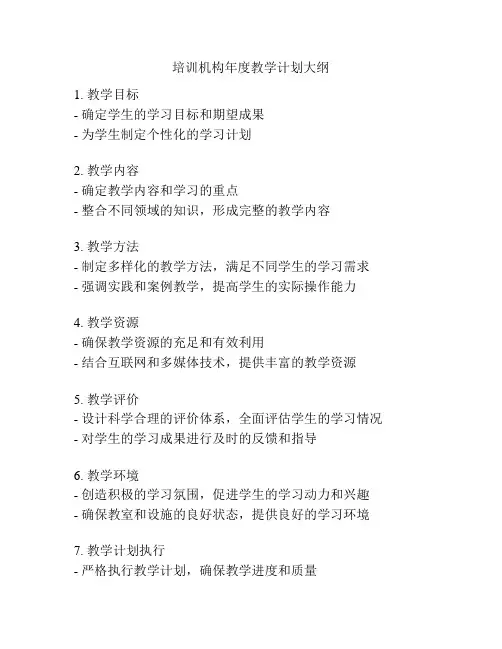 培训机构年度教学计划大纲

1. 教学目标
- 确定学生的学习目标和期望成果
- 为学生制定个性化的学习计划

2. 教学内容
- 确定教学内容和学习的重点
- 整合不同领域的知识，形成完整的教学内容

3. 教学方法
- 制定多样化的教学方法，满足不同学生的学习需求
- 强调实践和案例教学，提高学生的实际操作能力

4. 教学资源
- 确保教学资源的充足和有效利用
- 结合互联网和多媒体技术，提供丰富的教学资源

5. 教学评价
- 设计科学合理的评价体系，全面评估学生的学习情况
- 对学生的学习成果进行及时的反馈和指导

6. 教学环境
- 创造积极的学习氛围，促进学生的学习动力和兴趣
- 确保教室和设施的良好状态，提供良好的学习环境

7. 教学计划执行
- 严格执行教学计划，确保教学进度和质量